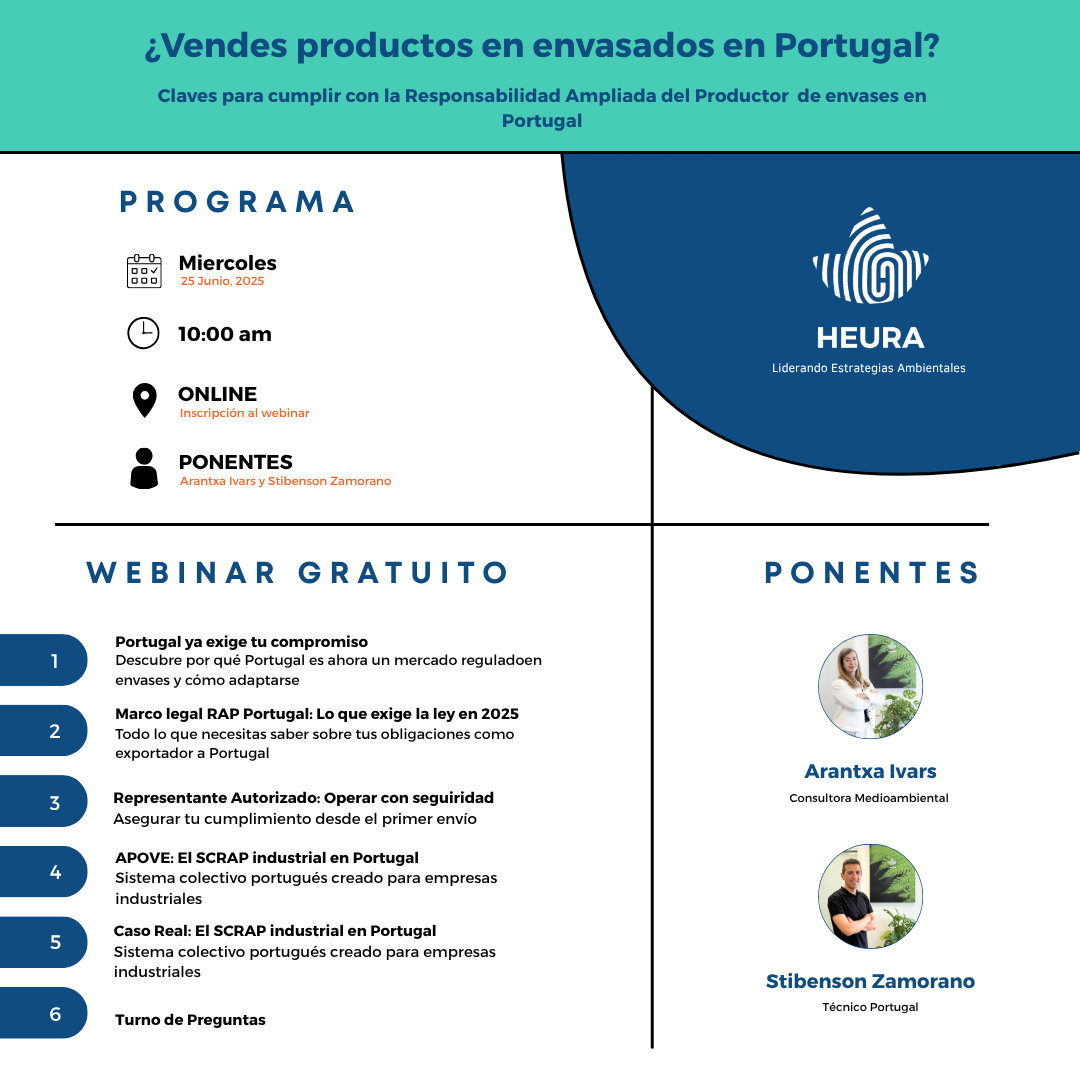 ¿Vendes productos en envasados en Portugal?

Claves para cumplir con la Responsabilidad Ampliada del Productor de envases en Portugal

PROGRAMA

Miercoles
25 Junio, 2025

10:00 am

ONLINE
Inscripción al webinar

PONENTES
Arantxa Ivars y Stibenson Zamorano

HEURA
Liderando Estrategias Ambientales

WEBINAR GRATUITO

1
Portugal ya exige tu compromiso
Descubre por qué Portugal es ahora un mercado reguladoen envases y cómo adaptarse

2
Marco legal RAP Portugal: Lo que exige la ley en 2025
Todo lo que necesitas saber sobre tus obligaciones como exportador a Portugal

3
Representante Autorizado: Operar con seguiridad
Asegurar tu cumplimiento desde el primer envío

4
APOVE: El SCRAP industrial en Portugal
Sistema colectivo portugués creado para empresas industriales

5
Caso Real: El SCRAP industrial en Portugal
Sistema colectivo portugués creado para empresas industriales

6
Turno de Preguntas

PONENTES

Arantxa Ivars
Consultora Medioambiental

Stibenson Zamorano
Técnico Portugal